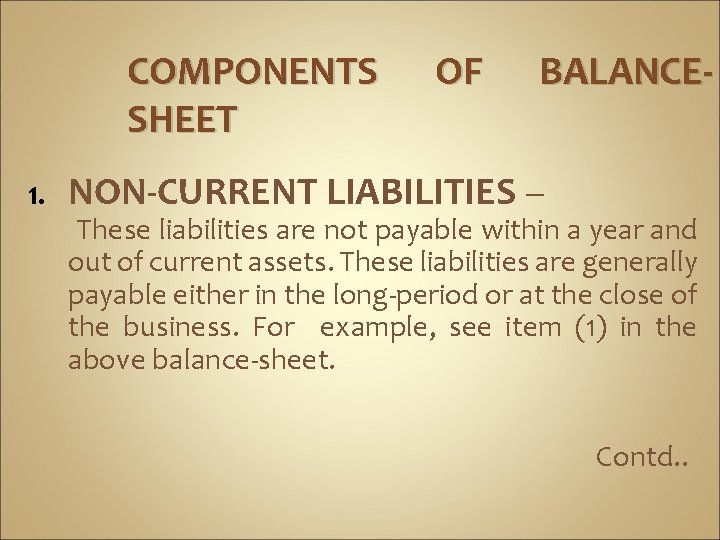 COMPONENTS OF BALANCE-SHEET

1. NON-CURRENT LIABILITIES –

These liabilities are not payable within a year and out of current assets. These liabilities are generally payable either in the long-period or at the close of the business. For example, see item (1) in the above balance-sheet.

Contd..